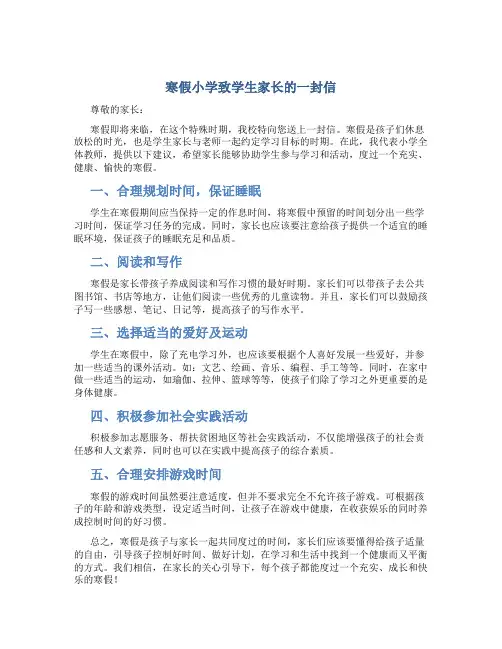 寒假小学致学生家长的一封信

尊敬的家长：

寒假即将来临，在这个特殊时期，我校特向您送上一封信。寒假是孩子们休息放松的时光，也是学生家长与老师一起约定学习目标的时期。在此，我代表小学全体教师，提供以下建议，希望家长能够协助学生参与学习和活动，度过一个充实、健康、愉快的寒假。

一、合理规划时间，保证睡眠

学生在寒假期间应当保持一定的作息时间，将寒假中预留的时间划分出一些学习时间，保证学习任务的完成。同时，家长也应该要注意给孩子提供一个适宜的睡眠环境，保证孩子的睡眠充足和品质。

二、阅读和写作

寒假是家长带孩子养成阅读和写作习惯的最好时期。家长们可以带孩子去公共图书馆、书店等地方，让他们阅读一些优秀的儿童读物。并且，家长们可以鼓励孩子写一些感想、笔记、日记等，提高孩子的写作水平。

三、选择适当的爱好及运动

学生在寒假中，除了充电学习外，也应该要根据个人喜好发展一些爱好，并参加一些适当的课外活动。如：文艺、绘画、音乐、编程、手工等等。同时，在家中做一些适当的运动，如瑜伽、拉伸、篮球等等，使孩子们除了学习之外更重要的是身体健康。

四、积极参加社会实践活动

积极参加志愿服务、帮扶贫困地区等社会实践活动，不仅能增强孩子的社会责任感和人文素养，同时也可以在实践中提高孩子的综合素质。

五、合理安排游戏时间

寒假的游戏时间虽然要注意适度，但并不要求完全不允许孩子游戏。可根据孩子的年龄和游戏类型，设定适当时间，让孩子在游戏中健康，在收获娱乐的同时养成控制时间的好习惯。

总之，寒假是孩子与家长一起共同度过的时间，家长们应该要懂得给孩子适量的自由，引导孩子控制好时间、做好计划，在学习和生活中找到一个健康而又平衡的方式。我们相信，在家长的关心引导下，每个孩子都能度过一个充实、成长和快乐的寒假！